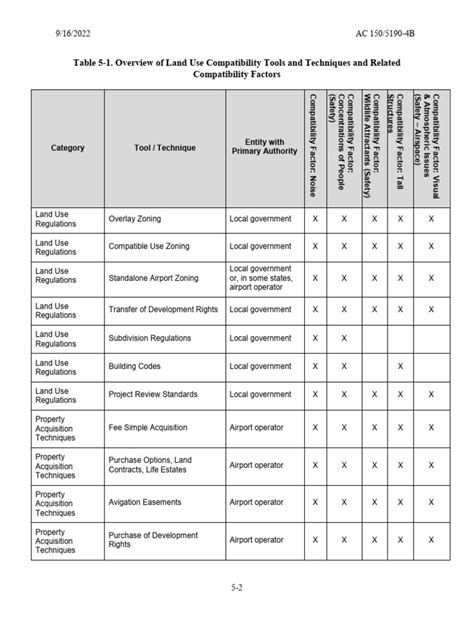 9/16/2022

AC 150/5190-4B

Table 5-1. Overview of Land Use Compatibility Tools and Techniques and Related Compatibility Factors

| Category | Tool / Technique | Entity with Primary Authority | Compatibility Factor: Noise | Compatibility Factor: Concentrations of People (Safety) | Compatibility Factor: Wildlife Attractants (Safety) | Compatibility Factor: Tall Structures | Compatibility Factor: Visual & Atmospheric Issues (Safety – Airspace) |
|---|---|---|---|---|---|---|---|
| Land Use Regulations | Overlay Zoning | Local government | X | X | X | X | X |
| Land Use Regulations | Compatible Use Zoning | Local government | X | X | X | X | X |
| Land Use Regulations | Standalone Airport Zoning | Local government or, in some states, airport operator | X | X | X | X | X |
| Land Use Regulations | Transfer of Development Rights | Local government | X | X | X | X | X |
| Land Use Regulations | Subdivision Regulations | Local government | X | X | | | |
| Land Use Regulations | Building Codes | Local government | X | X | | X | |
| Land Use Regulations | Project Review Standards | Local government | X | X | X | X | X |
| Property Acquisition Techniques | Fee Simple Acquisition | Airport operator | X | X | X | X | X |
| Property Acquisition Techniques | Purchase Options, Land Contracts, Life Estates | Airport operator | X | X | X | X | X |
| Property Acquisition Techniques | Avigation Easements | Airport operator | X | X | X | X | X |
| Property Acquisition Techniques | Purchase of Development Rights | Airport operator | X | X | X | X | X |

5-2